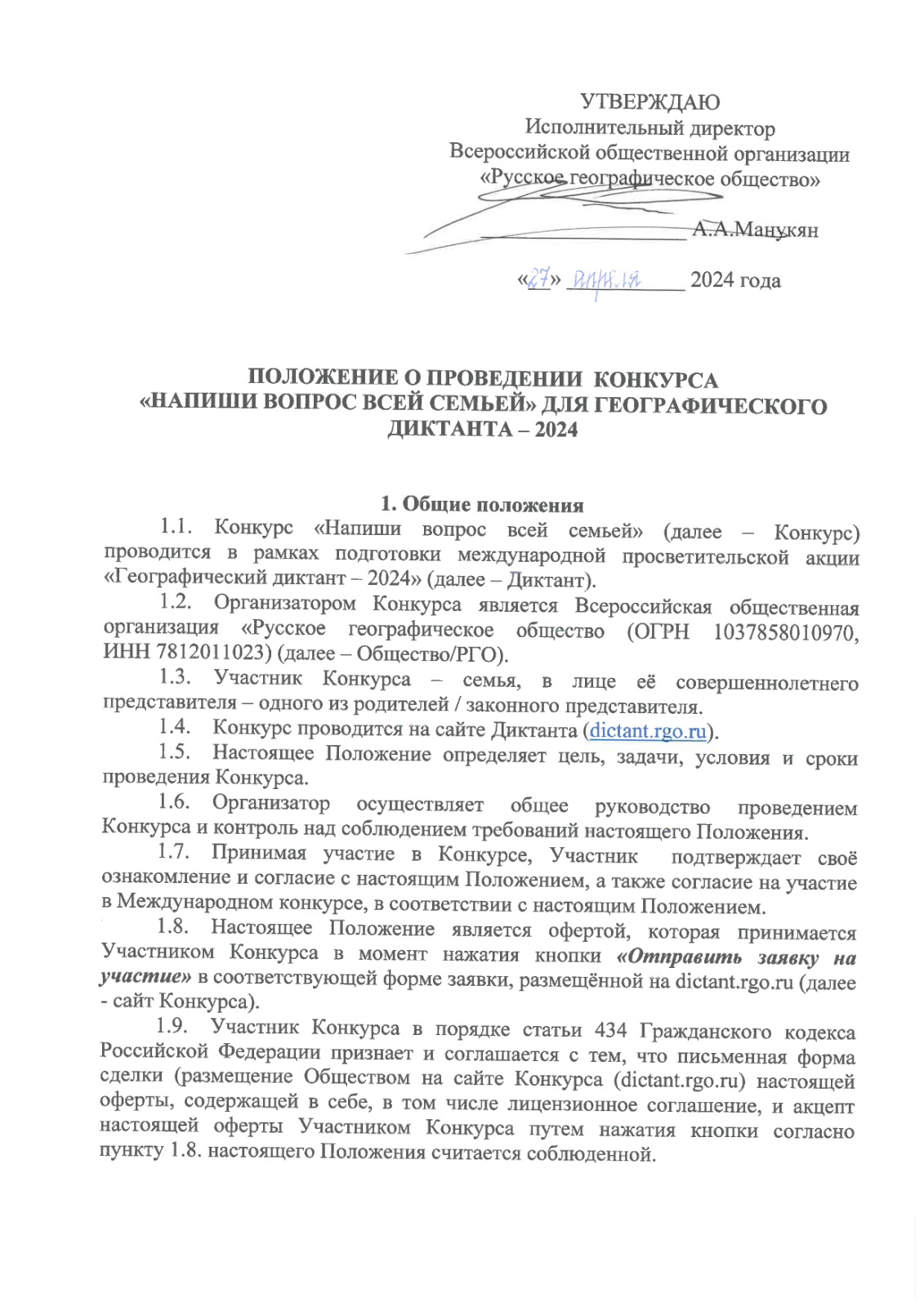 УТВЕРЖДАЮ
Исполнительный директор
Всероссийской общественной организации
«Русское географическое общество»

А.А.Манукян

«27» апреля 2024 года

ПОЛОЖЕНИЕ О ПРОВЕДЕНИИ КОНКУРСА
«НАПИШИ ВОПРОС ВСЕЙ СЕМЬЕЙ» ДЛЯ ГЕОГРАФИЧЕСКОГО ДИКТАНТА – 2024

1. Общие положения

1.1. Конкурс «Напиши вопрос всей семьей» (далее – Конкурс) проводится в рамках подготовки международной просветительской акции «Географический диктант – 2024» (далее – Диктант).

1.2. Организатором Конкурса является Всероссийская общественная организация «Русское географическое общество (ОГРН 1037858010970, ИНН 7812011023) (далее – Общество/РГО).

1.3. Участник Конкурса – семья, в лице её совершеннолетнего представителя – одного из родителей / законного представителя.

1.4. Конкурс проводится на сайте Диктанта (dictant.rgo.ru).

1.5. Настоящее Положение определяет цель, задачи, условия и сроки проведения Конкурса.

1.6. Организатор осуществляет общее руководство проведением Конкурса и контроль над соблюдением требований настоящего Положения.

1.7. Принимая участие в Конкурсе, Участник подтверждает своё ознакомление и согласие с настоящим Положением, а также согласие на участие в Международном конкурсе, в соответствии с настоящим Положением.

1.8. Настоящее Положение является офертой, которая принимается Участником Конкурса в момент нажатия кнопки «Отправить заявку на участие» в соответствующей форме заявки, размещённой на dictant.rgo.ru (далее - сайт Конкурса).

1.9. Участник Конкурса в порядке статьи 434 Гражданского кодекса Российской Федерации признает и соглашается с тем, что письменная форма сделки (размещение Обществом на сайте Конкурса (dictant.rgo.ru) настоящей оферты, содержащей в себе, в том числе лицензионное соглашение, и акцепт настоящей оферты Участником Конкурса путем нажатия кнопки согласно пункту 1.8. настоящего Положения считается соблюденной.